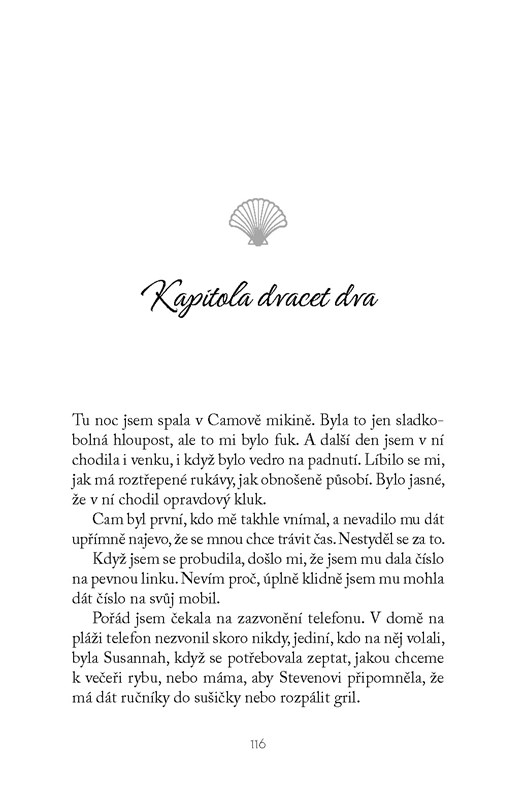 Kapitola dvacet dva

Tu noc jsem spala v Camově mikině. Byla to jen sladkobolná hloupost, ale to mi bylo fuk. A další den jsem v ní chodila i venku, i když bylo vedro na padnutí. Líbilo se mi, jak má roztřepené rukávy, jak obnošeně působí. Bylo jasné, že v ní chodil opravdový kluk.

Cam byl první, kdo mě takhle vnímal, a nevadilo mu dát upřímně najevo, že se mnou chce trávit čas. Nestyděl se za to.

Když jsem se probudila, došlo mi, že jsem mu dala číslo na pevnou linku. Nevím proč, úplně klidně jsem mu mohla dát číslo na svůj mobil.

Pořád jsem čekala na zazvonění telefonu. V domě na pláži telefon nezvonil skoro nikdy, jediní, kdo na něj volali, byla Susannah, když se potřebovala zeptat, jakou chceme k večeři rybu, nebo máma, aby Stevenovi připomněla, že má dát ručníky do sušičky nebo rozpálit gril.

116